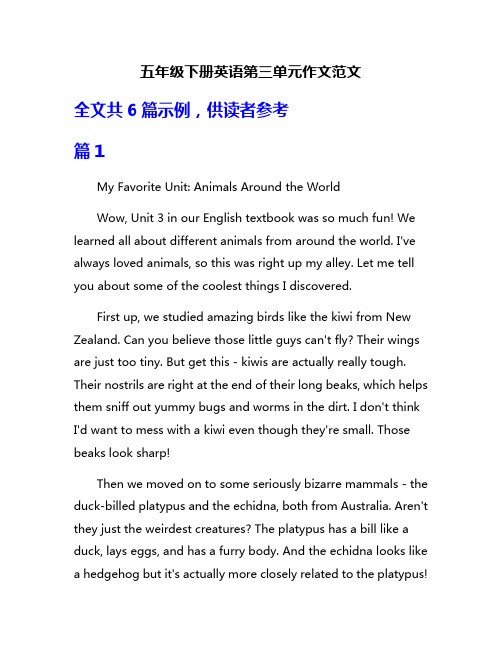 五年级下册英语第三单元作文范文

全文共 6 篇示例，供读者参考

篇 1

My Favorite Unit: Animals Around the World

Wow, Unit 3 in our English textbook was so much fun! We learned all about different animals from around the world. I've always loved animals, so this was right up my alley. Let me tell you about some of the coolest things I discovered.

First up, we studied amazing birds like the kiwi from New Zealand. Can you believe those little guys can't fly? Their wings are just too tiny. But get this - kiwis are actually really tough. Their nostrils are right at the end of their long beaks, which helps them sniff out yummy bugs and worms in the dirt. I don't think I'd want to mess with a kiwi even though they're small. Those beaks look sharp!

Then we moved on to some seriously bizarre mammals - the duck-billed platypus and the echidna, both from Australia. Aren't they just the weirdest creatures? The platypus has a bill like a duck, lays eggs, and has a furry body. And the echidna looks like a hedgehog but it's actually more closely related to the platypus!